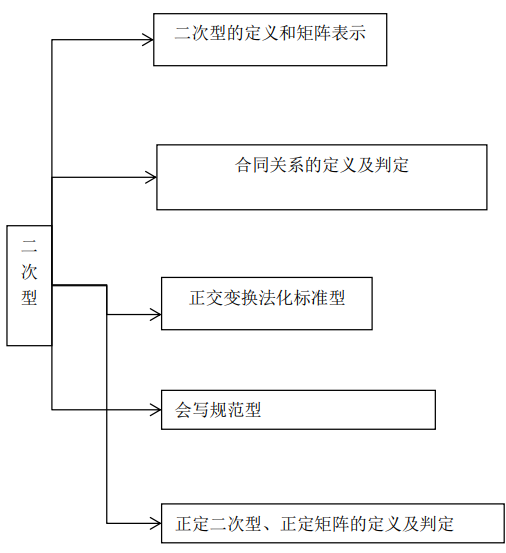 二次型

二次型的定义和矩阵表示

合同关系的定义及判定

正交变换法化标准型

会写规范型

正定二次型、正定矩阵的定义及判定